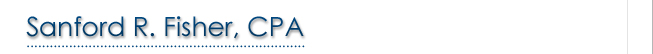 Sanford R. Fisher, CPA